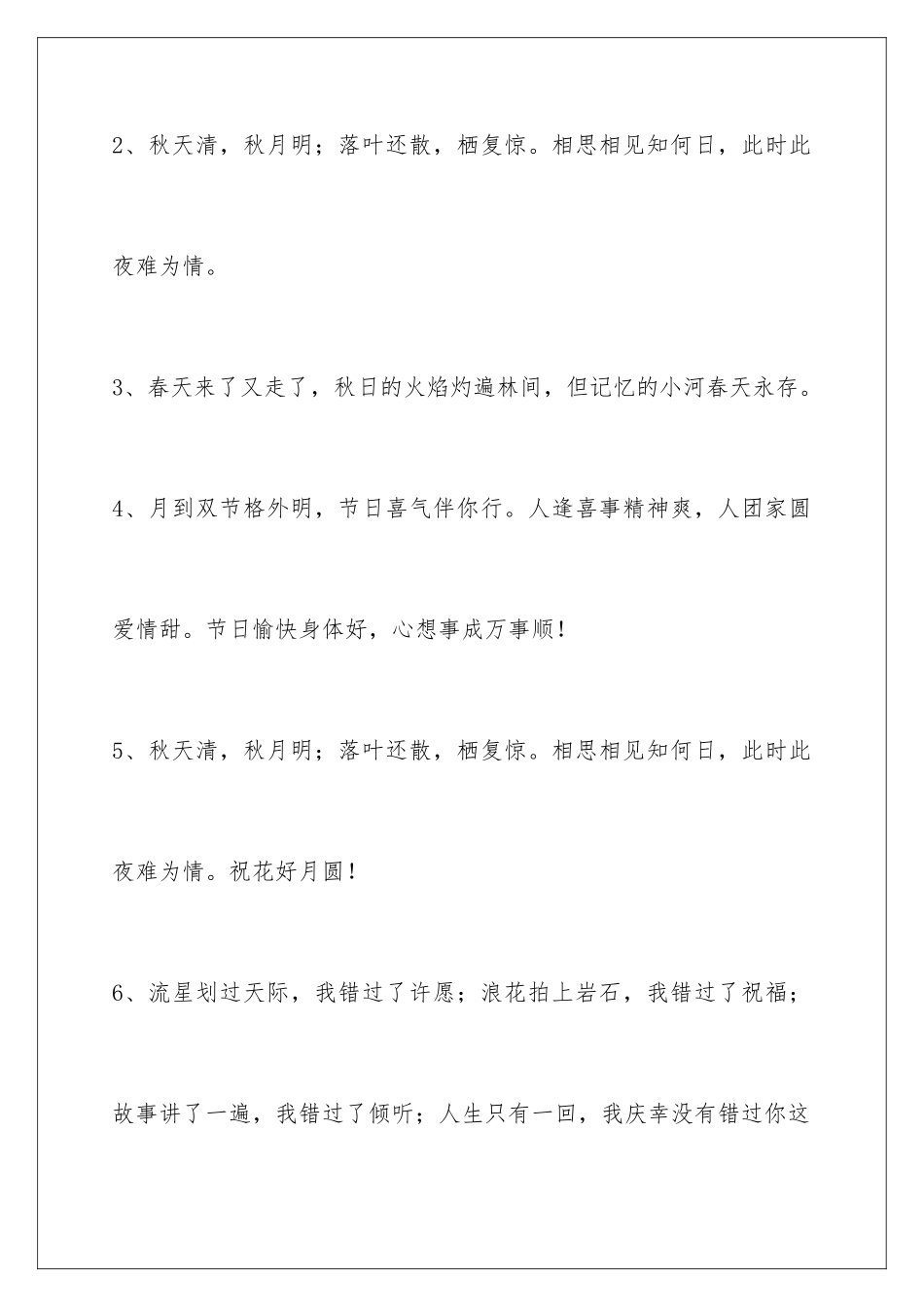 2、秋天清，秋月明；落叶还散，栖复惊。相思相见知何日，此时此夜难为情。

3、春天来了又走了，秋日的火焰灼遍林间，但记忆的小河春天永存。

4、月到双节格外明，节日喜气伴你行。人逢喜事精神爽，人团家圆爱情甜。节日愉快身体好，心想事成万事顺！

5、秋天清，秋月明；落叶还散，栖复惊。相思相见知何日，此时此夜难为情。祝花好月圆！

6、流星划过天际，我错过了许愿；浪花拍上岩石，我错过了祝福；故事讲了一遍，我错过了倾听；人生只有一回，我庆幸没有错过你这